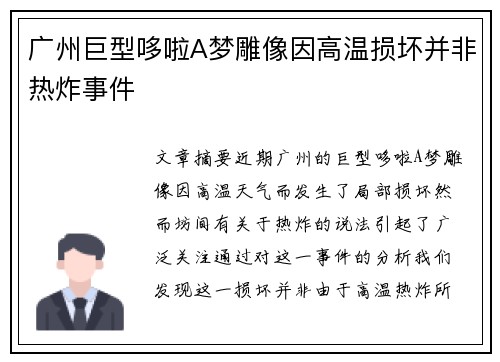 广州巨型哆啦A梦雕像因高温损坏并非热炸事件

文章摘要近期广州的巨型哆啦A梦雕像因高温天气而发生了局部损坏然而坊间有关于热炸的说法引起了广泛关注通过对这一事件的分析我们发现这一损坏并非由于高温热炸所